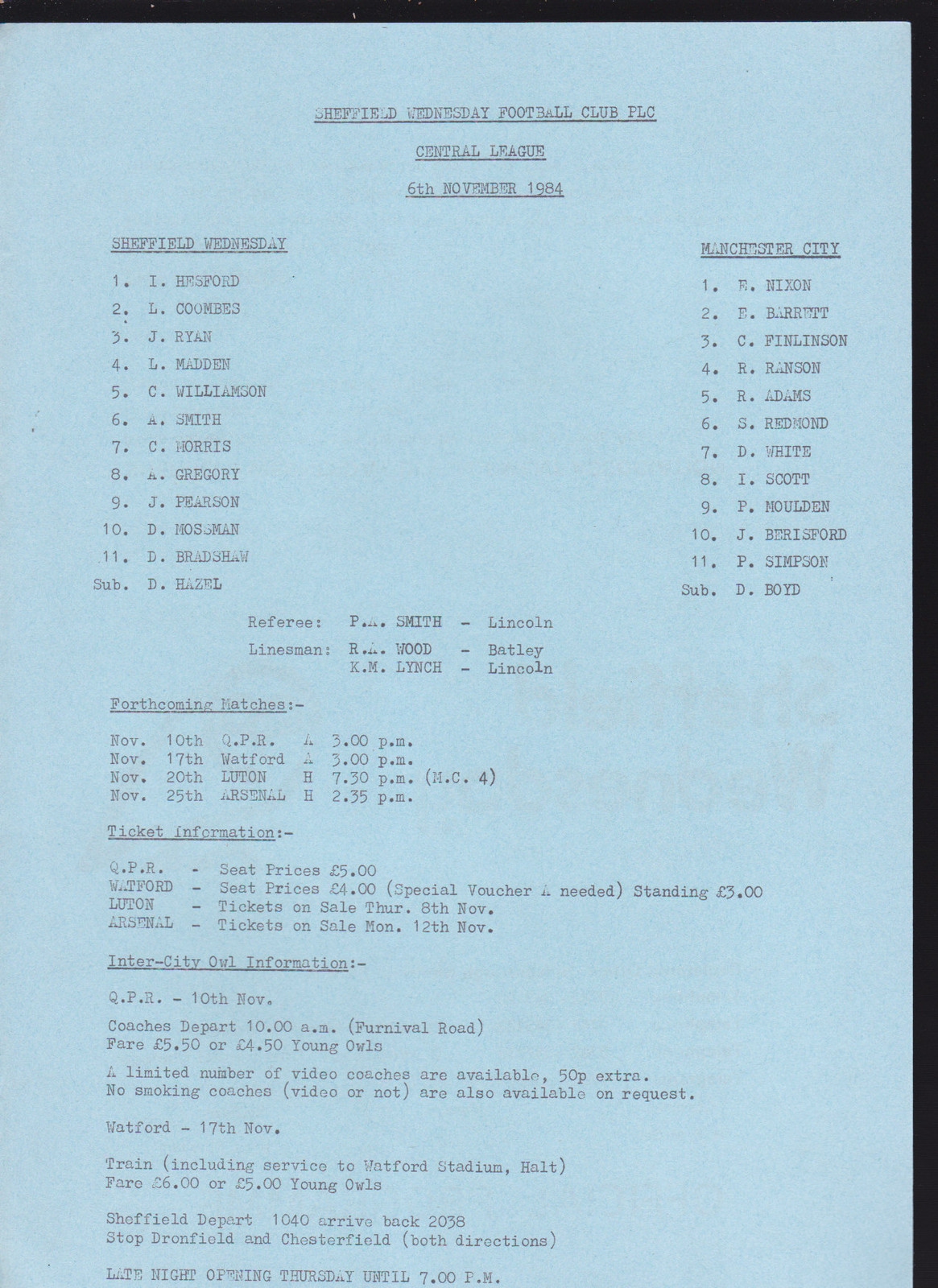 SHEFFIELD WEDNESDAY FOOTBALL CLUB PLC

CENTRAL LEAGUE

6th NOVEMBER 1984

SHEFFIELD WEDNESDAY

1. I. HESFORD
2. L. COOMBES
3. J. RYAN
4. L. MADDEN
5. C. WILLIAMSON
6. A. SMITH
7. C. MORRIS
8. A. GREGORY
9. J. PEARSON
10. D. MOSSMAN
11. D. BRADSHAW
Sub. D. HAZEL

MANCHESTER CITY

1. E. NIXON
2. E. BARRETT
3. C. FINLINSON
4. R. RANSON
5. R. ADAMS
6. S. REDMOND
7. D. WHITE
8. I. SCOTT
9. P. MOULDEN
10. J. BERISFORD
11. P. SIMPSON
Sub. D. BOYD

Referee: P.A. SMITH - Lincoln

Linesman: R.A. WOOD - Batley
K.M. LYNCH - Lincoln

Forthcoming Matches:-

Nov. 10th Q.P.R. A 3.00 p.m.
Nov. 17th Watford A 3.00 p.m.
Nov. 20th LUTON H 7.30 p.m. (M.C. 4)
Nov. 25th ARSENAL H 2.35 p.m.

Ticket Information:-

Q.P.R. - Seat Prices £5.00
WATFORD - Seat Prices £4.00 (Special Voucher A needed) Standing £3.00
LUTON - Tickets on Sale Thur. 8th Nov.
ARSENAL - Tickets on Sale Mon. 12th Nov.

Inter-City Owl Information:-

Q.P.R. - 10th Nov.

Coaches Depart 10.00 a.m. (Furnival Road)
Fare £5.50 or £4.50 Young Owls

A limited number of video coaches are available, 50p extra.
No smoking coaches (video or not) are also available on request.

Watford - 17th Nov.

Train (including service to Watford Stadium, Halt)
Fare £6.00 or £5.00 Young Owls

Sheffield Depart 1040 arrive back 2038
Stop Dronfield and Chesterfield (both directions)

LATE NIGHT OPENING THURSDAY UNTIL 7.00 P.M.